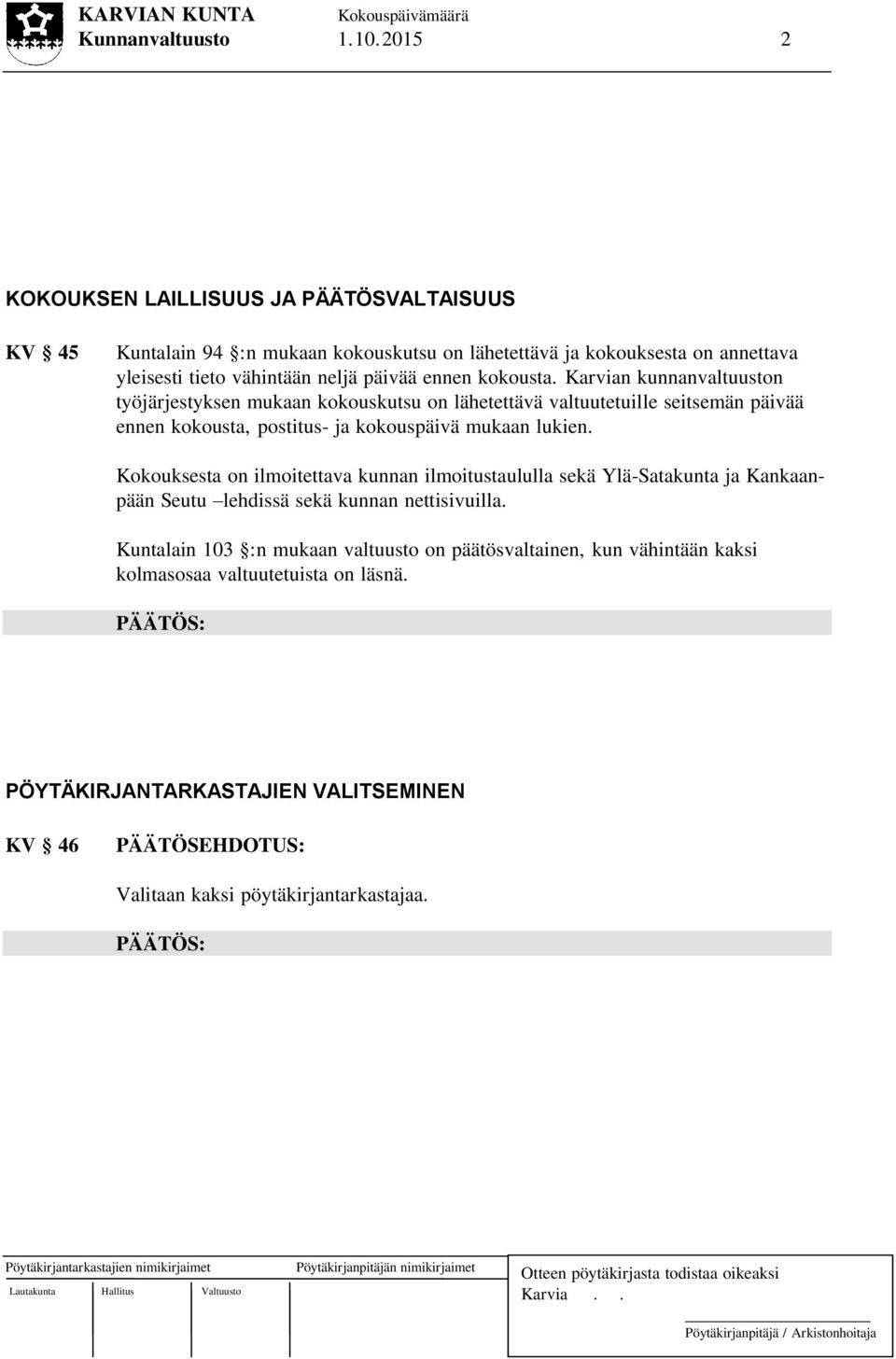 KARVIAN KUNTA
Kokouspäivämäärä
Kunnanvaltuusto 1.10.2015 2

KOKOUKSEN LAILLISUUS JA PÄÄTÖSVALTAISUUS

KV § 45

Kuntalain 94 §:n mukaan kokouskutsu on lähetettävä ja kokouksesta on annettava yleisesti tieto vähintään neljä päivää ennen kokousta. Karvian kunnanvaltuuston työjärjestyksen mukaan kokouskutsu on lähetettävä valtuutetuille seitsemän päivää ennen kokousta, postitus- ja kokouspäivä mukaan lukien.

Kokouksesta on ilmoitettava kunnan ilmoitustaululla sekä Ylä-Satakunta ja Kankaanpään Seutu –lehdissä sekä kunnan nettisivuilla.

Kuntalain 103 §:n mukaan valtuusto on päätösvaltainen, kun vähintään kaksi kolmasosaa valtuutetuista on läsnä.

PÄÄTÖS:

PÖYTÄKIRJANTARKASTAJIEN VALITSEMINEN

KV § 46

PÄÄTÖSEHDOTUS:

Valitaan kaksi pöytäkirjantarkastajaa.

PÄÄTÖS:

Pöytäkirjantarkastajien nimikirjaimet
Lautakunta Hallitus Valtuusto
Pöytäkirjanpitäjän nimikirjaimet
Otteen pöytäkirjasta todistaa oikeaksi
Karvia . .
Pöytäkirjanpitäjä / Arkistonhoitaja